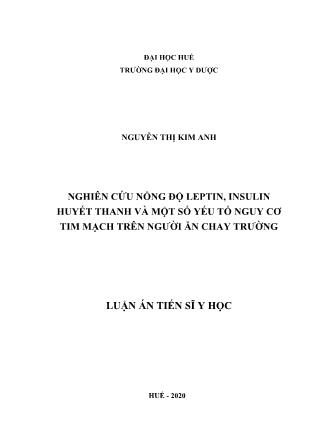 ĐẠI HỌC HUẾ
TRƯỜNG ĐẠI HỌC Y DƯỢC

NGUYỄN THỊ KIM ANH

NGHIÊN CỨU NỒNG ĐỘ LEPTIN, INSULIN HUYẾT THANH VÀ MỘT SỐ YẾU TỐ NGUY CƠ TIM MẠCH TRÊN NGƯỜI ĂN CHAY TRƯỜNG

LUẬN ÁN TIẾN SĨ Y HỌC

HUẾ - 2020